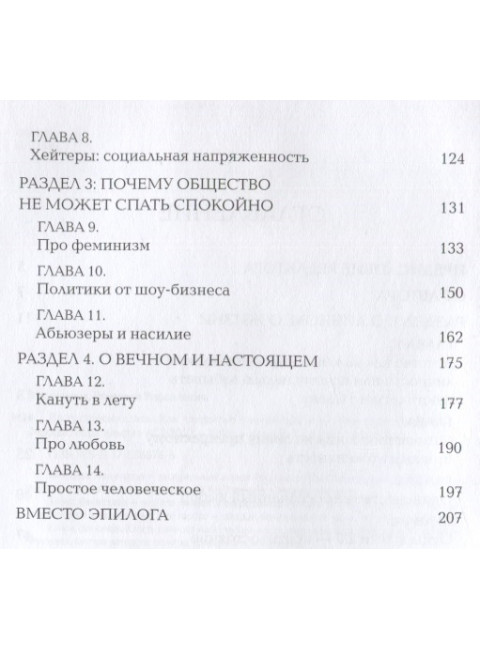 ГЛАВА 8.
Хейтеры: социальная напряженность 124

РАЗДЕЛ 3: ПОЧЕМУ ОБЩЕСТВО НЕ МОЖЕТ СПАТЬ СПОКОЙНО 131

ГЛАВА 9.
Про феминизм 133

ГЛАВА 10.
Политики от шоу-бизнеса 150

ГЛАВА 11.
Абьюзеры и насилие 162

РАЗДЕЛ 4. О ВЕЧНОМ И НАСТОЯЩЕМ 175

ГЛАВА 12.
Кануть в лету 177

ГЛАВА 13.
Про любовь 190

ГЛАВА 14.
Простое человеческое 197

ВМЕСТО ЭПИЛОГА 207